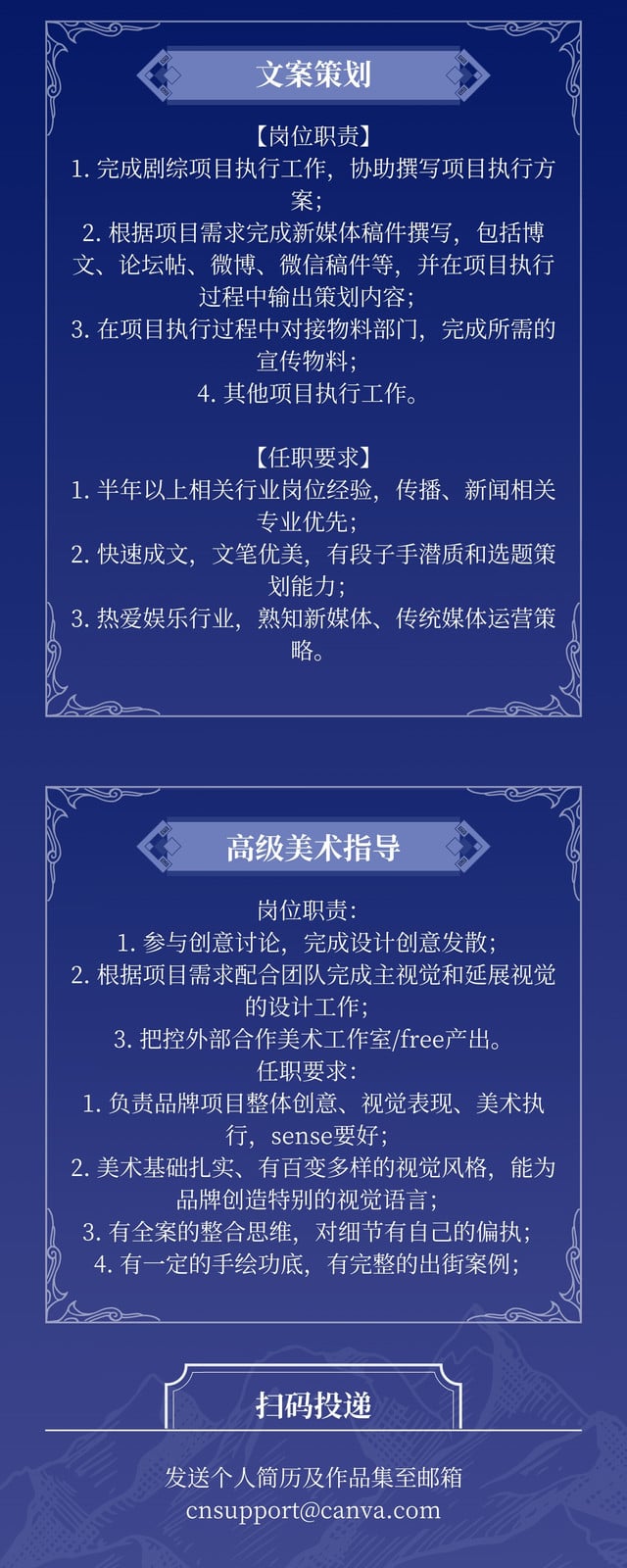 文案策划

【岗位职责】
1. 完成剧综项目执行工作，协助撰写项目执行方案；
2. 根据项目需求完成新媒体稿件撰写，包括博文、论坛帖、微博、微信稿件等，并在项目执行过程中输出策划内容；
3. 在项目执行过程中对接物料部门，完成所需的宣传物料；
4. 其他项目执行工作。

【任职要求】
1. 半年以上相关行业岗位经验，传播、新闻相关专业优先；
2. 快速成文，文笔优美，有段子手潜质和选题策划能力；
3. 热爱娱乐行业，熟知新媒体、传统媒体运营策略。

高级美术指导

岗位职责：
1. 参与创意讨论，完成设计创意发散；
2. 根据项目需求配合团队完成主视觉和延展视觉的设计工作；
3. 把控外部合作美术工作室/free产出。
任职要求：
1. 负责品牌项目整体创意、视觉表现、美术执行，sense要好；
2. 美术基础扎实、有百变多样的视觉风格，能为品牌创造特别的视觉语言；
3. 有全案的整合思维，对细节有自己的偏执；
4. 有一定的手绘功底，有完整的出街案例；

扫码投递

发送个人简历及作品集至邮箱
cnsupport@canva.com